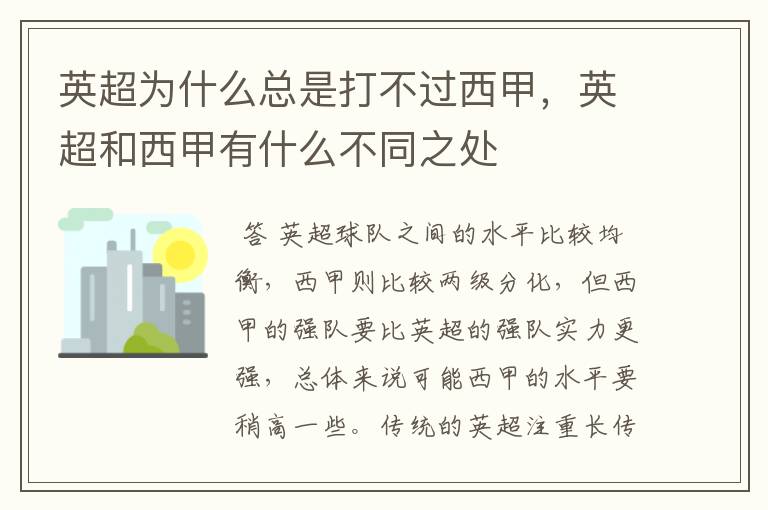 英超为什么总是打不过西甲，英超和西甲有什么不同之处

答 英超球队之间的水平比较均衡，西甲则比较两级分化，但西甲的强队要比英超的强队实力更强，总体来说可能西甲的水平要稍高一些。传统的英超注重长传